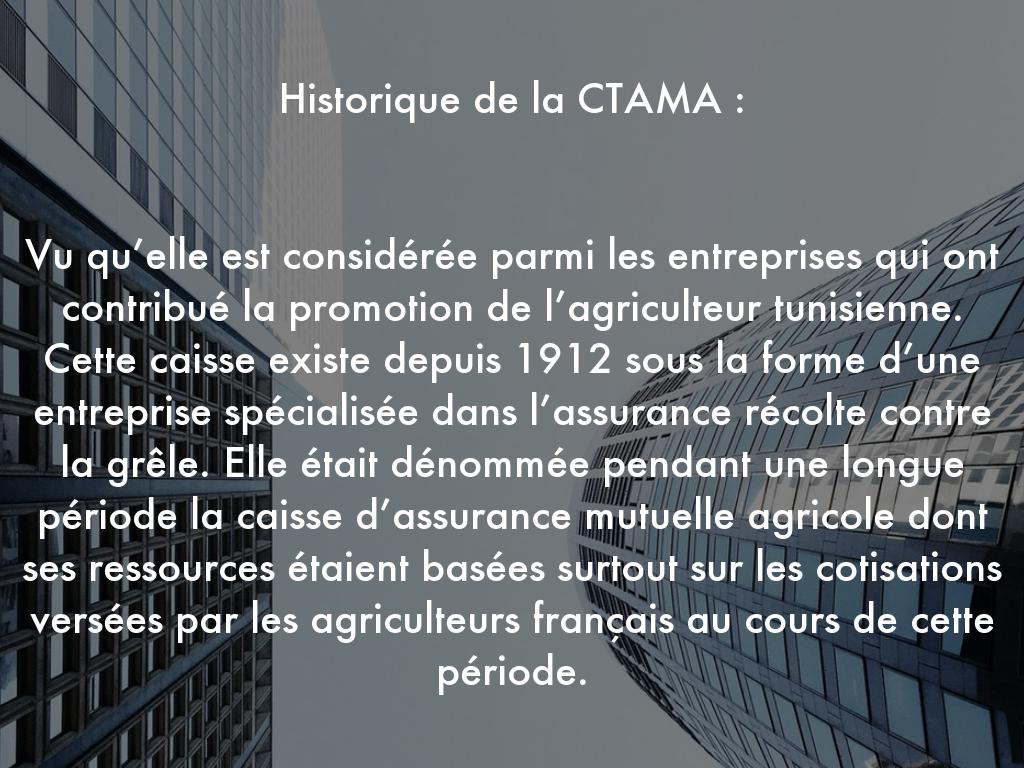 Historique de la CTAMA :

Vu qu’elle est considérée parmi les entreprises qui ont contribué la promotion de l’agriculteur tunisienne. Cette caisse existe depuis 1912 sous la forme d’une entreprise spécialisée dans l’assurance récolte contre la grêle. Elle était dénommée pendant une longue période la caisse d’assurance mutuelle agricole dont ses ressources étaient basées surtout sur les cotisations versées par les agriculteurs français au cours de cette période.